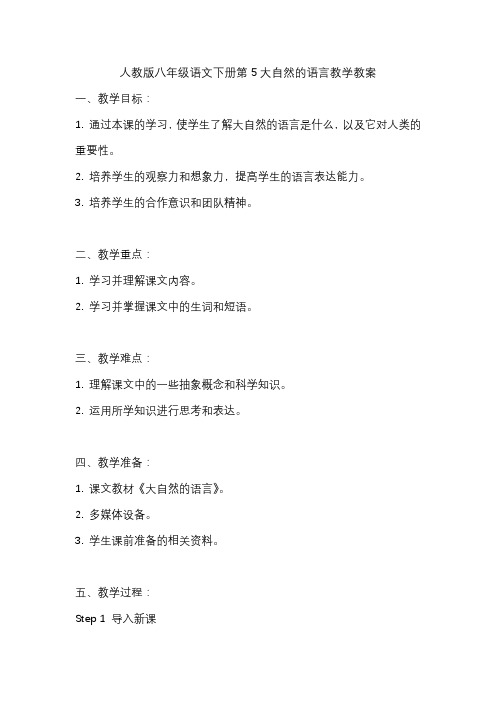 人教版八年级语文下册第 5 大自然的语言教学教案

一、教学目标：

1. 通过本课的学习，使学生了解大自然的语言是什么，以及它对人类的重要性。

2. 培养学生的观察力和想象力，提高学生的语言表达能力。

3. 培养学生的合作意识和团队精神。

二、教学重点：

1. 学习并理解课文内容。

2. 学习并掌握课文中的生词和短语。

三、教学难点：

1. 理解课文中的一些抽象概念和科学知识。

2. 运用所学知识进行思考和表达。

四、教学准备：

1. 课文教材《大自然的语言》。

2. 多媒体设备。

3. 学生课前准备的相关资料。

五、教学过程：

Step 1 导入新课